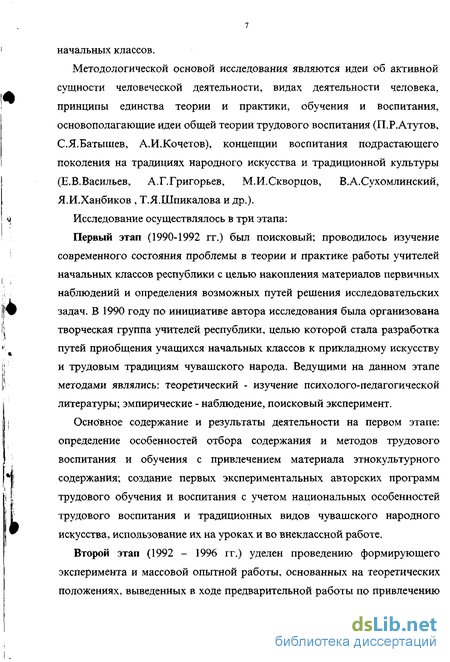 7

начальных классов.

Методологической основой исследования являются идеи об активной сущности человеческой деятельности, видах деятельности человека, принципы единства теории и практики, обучения и воспитания, основополагающие идеи общей теории трудового воспитания (П.Р.Атутов, С.Я.Батышев, А.И.Кочетов), концепции воспитания подрастающего поколения на традициях народного искусства и традиционной культуры (Е.В.Васильев, А.Г.Григорьев, М.И.Скворцов, В.А.Сухомлинский, Я.И.Ханбиков , Т.Я.Шпикалова и др.).

Исследование осуществлялось в три этапа:

Первый этап (1990-1992 гг.) был поисковый; проводилось изучение современного состояния проблемы в теории и практике работы учителей начальных классов республики с целью накопления материалов первичных наблюдений и определения возможных путей решения исследовательских задач. В 1990 году по инициативе автора исследования была организована творческая группа учителей республики, целью которой стала разработка путей приобщения учащихся начальных классов к прикладному искусству и трудовым традициям чувашского народа. Ведущими на данном этапе методами являлись: теоретический - изучение психолого-педагогической литературы; эмпирические - наблюдение, поисковый эксперимент.

Основное содержание и результаты деятельности на первом этапе: определение особенностей отбора содержания и методов трудового воспитания и обучения с привлечением материала этнокультурного содержания; создание первых экспериментальных авторских программ трудового обучения и воспитания с учетом национальных особенностей трудового воспитания и традиционных видов чувашского народного искусства, использование их на уроках и во внеклассной работе.

Второй этап (1992 – 1996 гг.) уделен проведению формирующего эксперимента и массовой опытной работы, основанных на теоретических положениях, выведенных в ходе предварительной работы по привлечению

dsLib.net
библиотека диссертаций